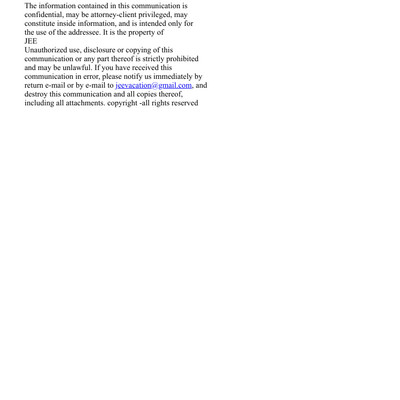 The information contained in this communication is confidential, may be attorney-client privileged, may constitute inside information, and is intended only for the use of the addressee. It is the property of
JEE
Unauthorized use, disclosure or copying of this communication or any part thereof is strictly prohibited and may be unlawful. If you have received this communication in error, please notify us immediately by return e-mail or by e-mail to jeevacation@gmail.com, and destroy this communication and all copies thereof, including all attachments. copyright -all rights reserved